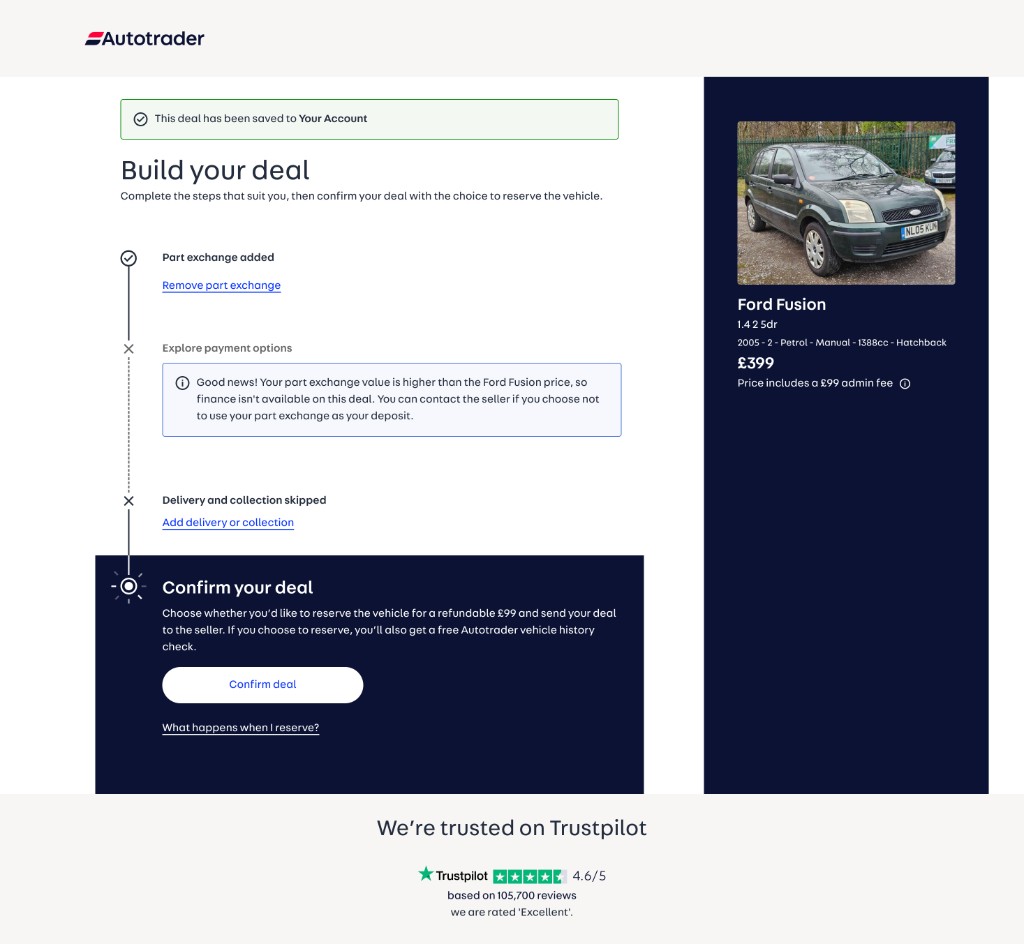 Autotrader

This deal has been saved to Your Account

Build your deal
Complete the steps that suit you, then confirm your deal with the choice to reserve the vehicle.

Part exchange added
Remove part exchange

Explore payment options

Good news! Your part exchange value is higher than the Ford Fusion price, so finance isn't available on this deal. You can contact the seller if you choose not to use your part exchange as your deposit.

Delivery and collection skipped
Add delivery or collection

Confirm your deal
Choose whether you'd like to reserve the vehicle for a refundable £99 and send your deal to the seller. If you choose to reserve, you'll also get a free Autotrader vehicle history check.

Confirm deal

What happens when I reserve?

NL05 KUN

Ford Fusion
1.4 2 5dr
2005 - 2 - Petrol - Manual - 1388cc - Hatchback
£399
Price includes a £99 admin fee

We're trusted on Trustpilot

Trustpilot 4.6/5
based on 105,700 reviews
we are rated 'Excellent'.